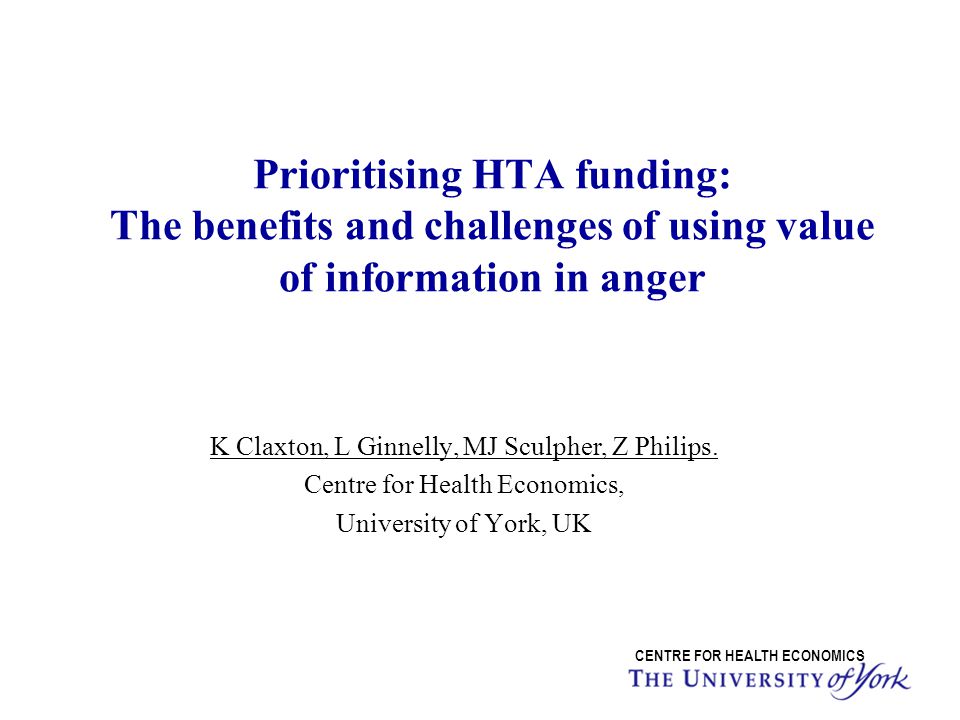 Prioritising HTA funding: The benefits and challenges of using value of information in anger

K Claxton, L Ginnelly, MJ Sculpher, Z Philips.
Centre for Health Economics,
University of York, UK

CENTRE FOR HEALTH ECONOMICS
THE UNIVERSITY of York